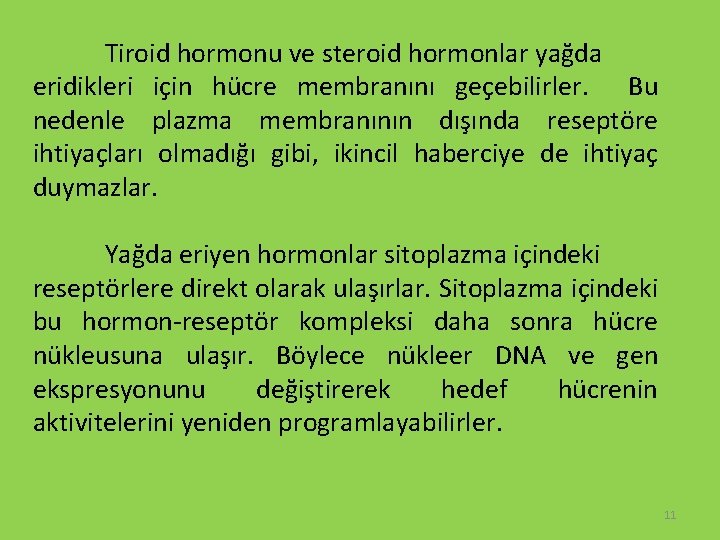 Tiroid hormonu ve steroid hormonlar yağda eridikleri için hücre membranını geçebilirler. Bu nedenle plazma membranının dışında reseptöre ihtiyaçları olmadığı gibi, ikincil haberciye de ihtiyaç duymazlar.

Yağda eriyen hormonlar sitoplazma içindeki reseptörlere direkt olarak ulaşırlar. Sitoplazma içindeki bu hormon-reseptör kompleksi daha sonra hücre nükleusuna ulaşır. Böylece nükleer DNA ve gen ekspresyonunu değiştirerek hedef hücrenin aktivitelerini yeniden programlayabilirler.

11